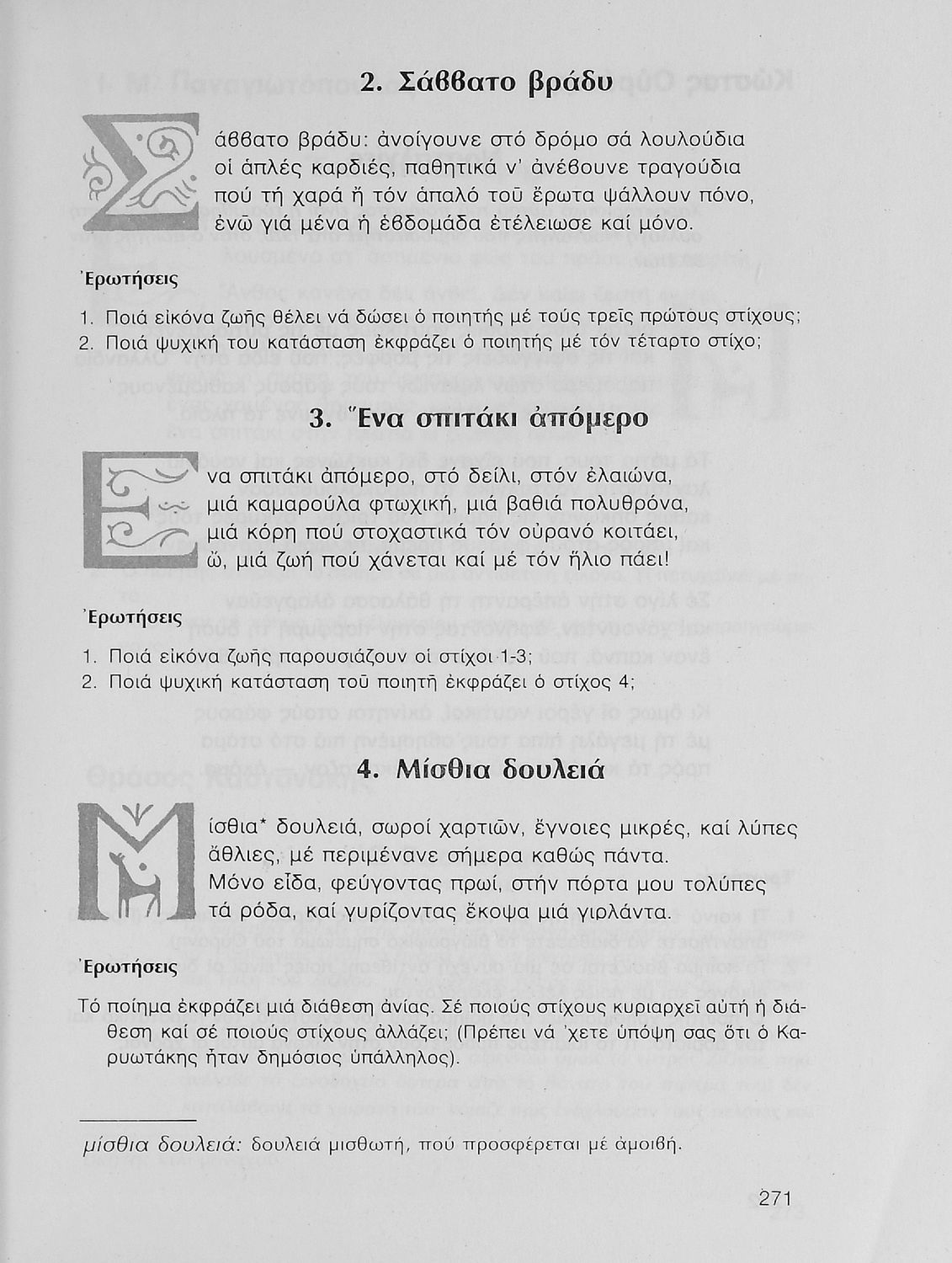 2. Σάββατο βράδυ

Σάββατο βράδυ: ἀνοίγουνε στό δρόμο σά λουλούδια οἱ ἁπλές καρδιές, παθητικά ν' ἀνέβουνε τραγούδια πού τή χαρά ἤ τόν ἁπαλό τοῦ ἔρωτα ψάλλουν πόνο, ἐνῶ γιά μένα ἡ ἑβδομάδα ἐτέλειωσε καί μόνο.

Ἐρωτήσεις

1. Ποιά εἰκόνα ζωῆς θέλει νά δώσει ὁ ποιητής μέ τούς τρεῖς πρώτους στίχους;
2. Ποιά ψυχική του κατάσταση ἐκφράζει ὁ ποιητής μέ τόν τέταρτο στίχο;

3. Ἕνα σπιτάκι ἀπόμερο

Ἕνα σπιτάκι ἀπόμερο, στό δείλι, στόν ἐλαιώνα, μιά καμαρούλα φτωχική, μιά βαθιά πολυθρόνα, μιά κόρη πού στοχαστικά τόν οὐρανό κοιτάει, ὤ, μιά ζωή πού χάνεται καί μέ τόν ἥλιο πάει!

Ἐρωτήσεις

1. Ποιά εἰκόνα ζωῆς παρουσιάζουν οἱ στίχοι 1-3;
2. Ποιά ψυχική κατάσταση τοῦ ποιητῆ ἐκφράζει ὁ στίχος 4;

4. Μίσθια δουλειά

Μίσθια* δουλειά, σωροί χαρτιῶν, ἔγνοιες μικρές, καί λύπες ἄθλιες, μέ περιμένανε σήμερα καθώς πάντα. Μόνο εἶδα, φεύγοντας πρωί, στήν πόρτα μου τολύπες τά ρόδα, καί γυρίζοντας ἔκοψα μιά γιρλάντα.

Ἐρωτήσεις

Τό ποίημα ἐκφράζει μιά διάθεση ἀνίας. Σέ ποιούς στίχους κυριαρχεῖ αὐτή ἡ διάθεση καί σέ ποιούς στίχους ἀλλάζει; (Πρέπει νά 'χετε ὑπόψη σας ὅτι ὁ Καρυωτάκης ἦταν δημόσιος ὑπάλληλος).

μίσθια δουλειά: δουλειά μισθωτή, πού προσφέρεται μέ ἀμοιβή.

271